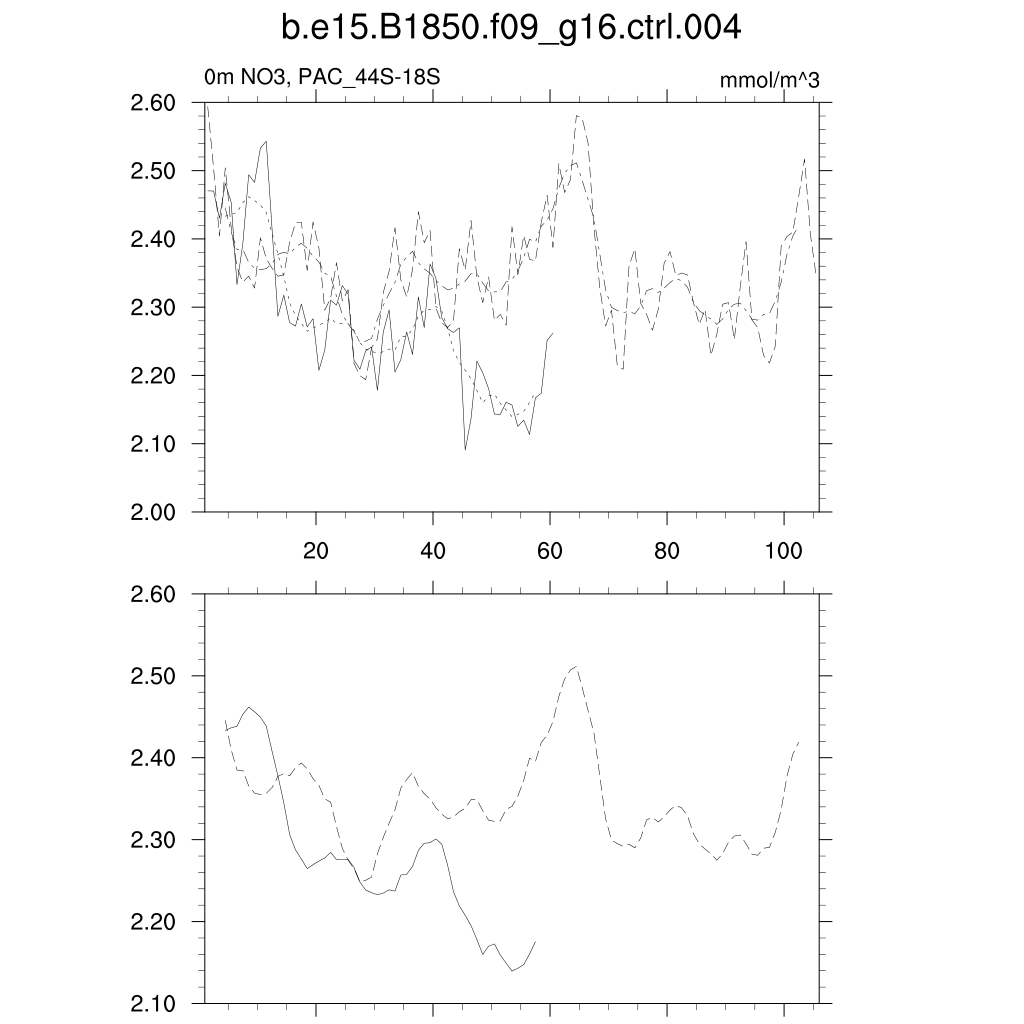 b.e15.B1850.f09_g16.ctrl.004

0m NO3, PAC_44S-18S

mmol/m^3

2.60
2.50
2.40
2.30
2.20
2.10
2.00

20 40 60 80 100

2.60
2.50
2.40
2.30
2.20
2.10